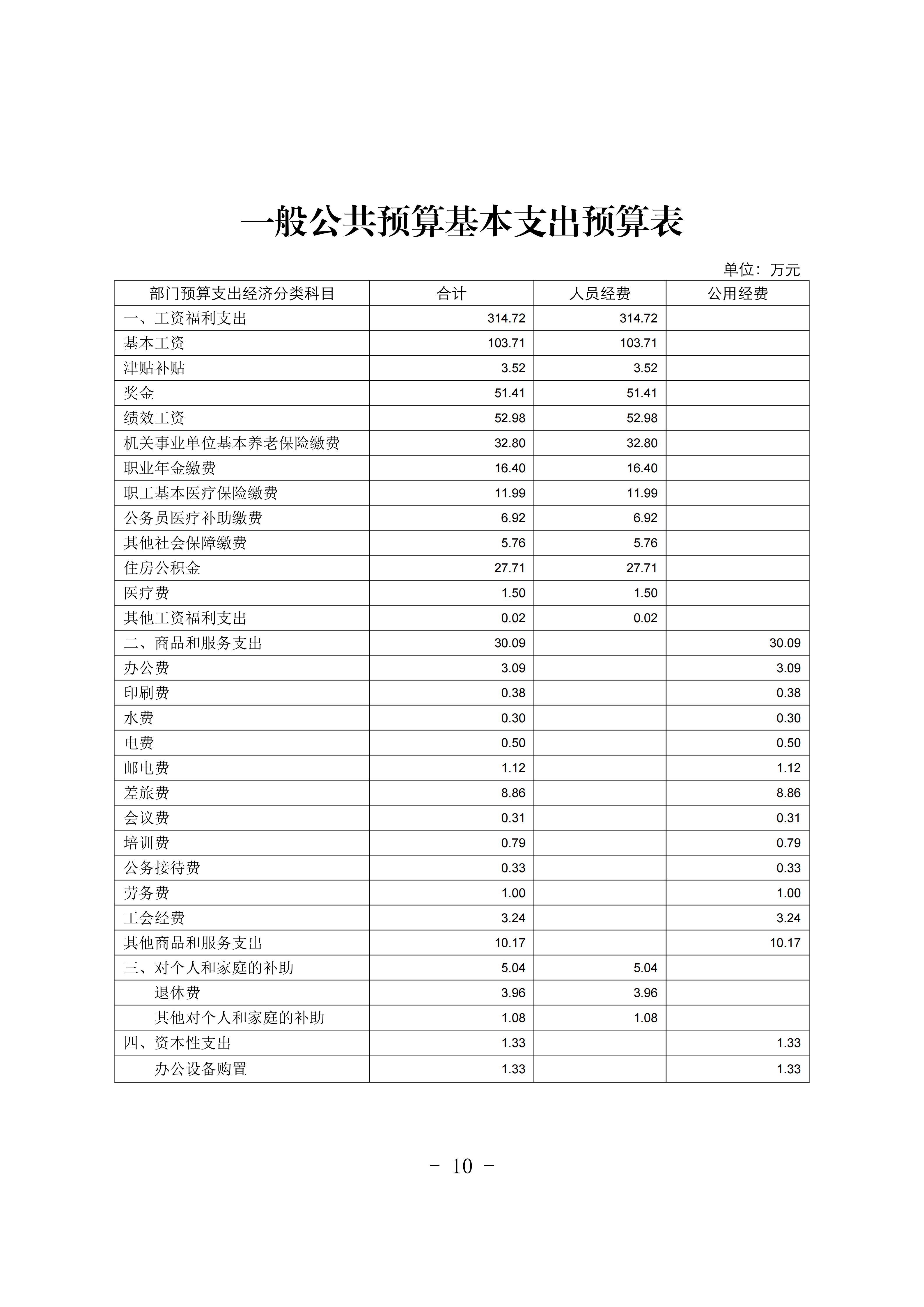 一般公共预算基本支出预算表

单位：万元

| 部门预算支出经济分类科目 | 合计 | 人员经费 | 公用经费 |
|---|---|---|---|
| 一、工资福利支出 | 314.72 | 314.72 | |
| 基本工资 | 103.71 | 103.71 | |
| 津贴补贴 | 3.52 | 3.52 | |
| 奖金 | 51.41 | 51.41 | |
| 绩效工资 | 52.98 | 52.98 | |
| 机关事业单位基本养老保险缴费 | 32.80 | 32.80 | |
| 职业年金缴费 | 16.40 | 16.40 | |
| 职工基本医疗保险缴费 | 11.99 | 11.99 | |
| 公务员医疗补助缴费 | 6.92 | 6.92 | |
| 其他社会保障缴费 | 5.76 | 5.76 | |
| 住房公积金 | 27.71 | 27.71 | |
| 医疗费 | 1.50 | 1.50 | |
| 其他工资福利支出 | 0.02 | 0.02 | |
| 二、商品和服务支出 | 30.09 | | 30.09 |
| 办公费 | 3.09 | | 3.09 |
| 印刷费 | 0.38 | | 0.38 |
| 水费 | 0.30 | | 0.30 |
| 电费 | 0.50 | | 0.50 |
| 邮电费 | 1.12 | | 1.12 |
| 差旅费 | 8.86 | | 8.86 |
| 会议费 | 0.31 | | 0.31 |
| 培训费 | 0.79 | | 0.79 |
| 公务接待费 | 0.33 | | 0.33 |
| 劳务费 | 1.00 | | 1.00 |
| 工会经费 | 3.24 | | 3.24 |
| 其他商品和服务支出 | 10.17 | | 10.17 |
| 三、对个人和家庭的补助 | 5.04 | 5.04 | |
| 退休费 | 3.96 | 3.96 | |
| 其他对个人和家庭的补助 | 1.08 | 1.08 | |
| 四、资本性支出 | 1.33 | | 1.33 |
| 办公设备购置 | 1.33 | | 1.33 |

- 10 -